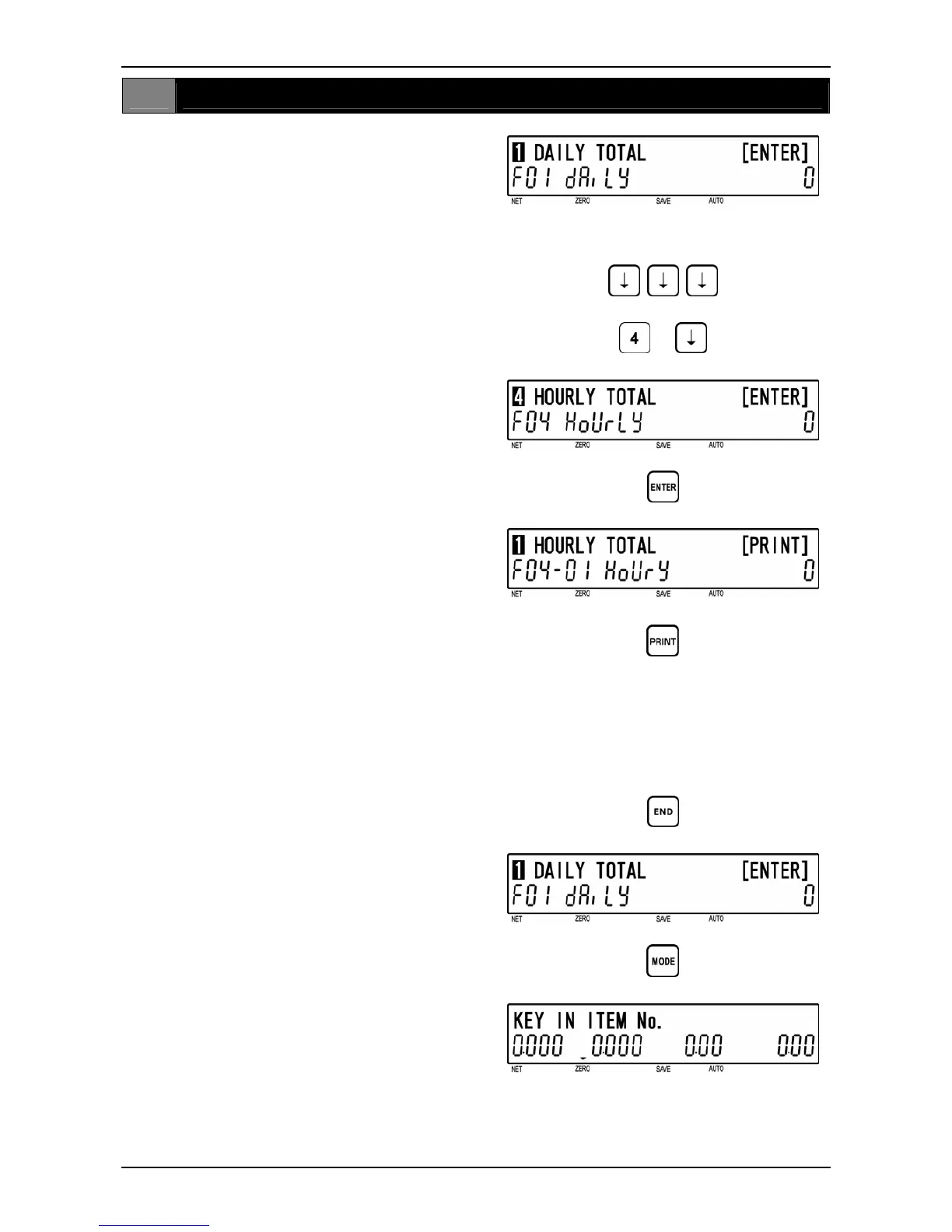 1 DAILY TOTAL [ENTER]
F01 dAiLY 0
NET ZERO SAVE AUTO

↓ ↓ ↓

4 ↓

4 HOURLY TOTAL [ENTER]
F04 HoUrLY 0
NET ZERO SAVE AUTO

ENTER

1 HOURLY TOTAL [PRINT]
F04-01 HoUrY 0
NET ZERO SAVE AUTO

PRINT

END

1 DAILY TOTAL [ENTER]
F01 dAiLY 0
NET ZERO SAVE AUTO

MODE

KEY IN ITEM No.
0.000 0.000 0.00 0.00
NET ZERO SAVE AUTO